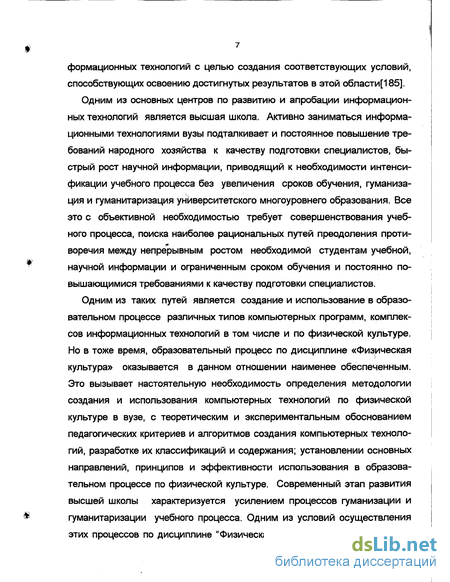 7

формационных технологий с целью создания соответствующих условий, способствующих освоению достигнутых результатов в этой области[185].

Одним из основных центров по развитию и апробации информационных технологий является высшая школа. Активно заниматься информационными технологиями вузы подталкивает и постоянное повышение требований народного хозяйства к качеству подготовки специалистов, быстрый рост научной информации, приводящий к необходимости интенсификации учебного процесса без увеличения сроков обучения, гуманизация и гуманитаризация университетского многоуровнего образования. Все это с объективной необходимостью требует совершенствования учебного процесса, поиска наиболее рациональных путей преодоления противоречия между непрерывным ростом необходимой студентам учебной, научной информации и ограниченным сроком обучения и постоянно повышающимися требованиями к качеству подготовки специалистов.

Одним из таких путей является создание и использование в образовательном процессе различных типов компьютерных программ, комплексов информационных технологий в том числе и по физической культуре. Но в тоже время, образовательный процесс по дисциплине «Физическая культура» оказывается в данном отношении наименее обеспеченным. Это вызывает настоятельную необходимость определения методологии создания и использования компьютерных технологий по физической культуре в вузе, с теоретическим и экспериментальным обоснованием педагогических критериев и алгоритмов создания компьютерных технологий, разработке их классификаций и содержания; установлении основных направлений, принципов и эффективности использования в образовательном процессе по физической культуре. Современный этап развития высшей школы характеризуется усилением процессов гуманизации и гуманитаризации учебного процесса. Одним из условий осуществления этих процессов по дисциплине "Физическ

dsLib.net
библиотека диссертаций